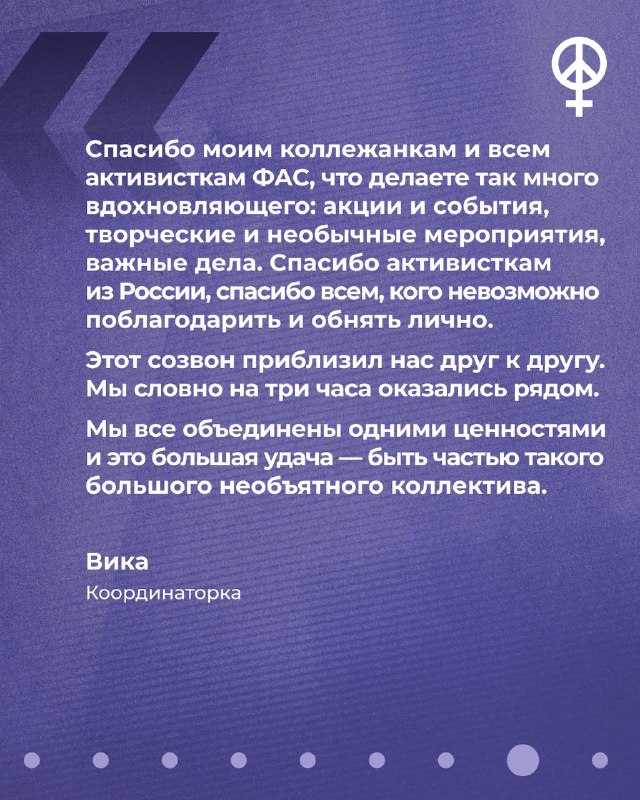 Спасибо моим коллежанкам и всем активисткам ФАС, что делаете так много вдохновляющего: акции и события, творческие и необычные мероприятия, важные дела. Спасибо активисткам из России, спасибо всем, кого невозможно поблагодарить и обнять лично.

Этот созвон приблизил нас друг к другу. Мы словно на три часа оказались рядом.

Мы все объединены одними ценностями и это большая удача — быть частью такого большого необъятного коллектива.

Вика
Координаторка